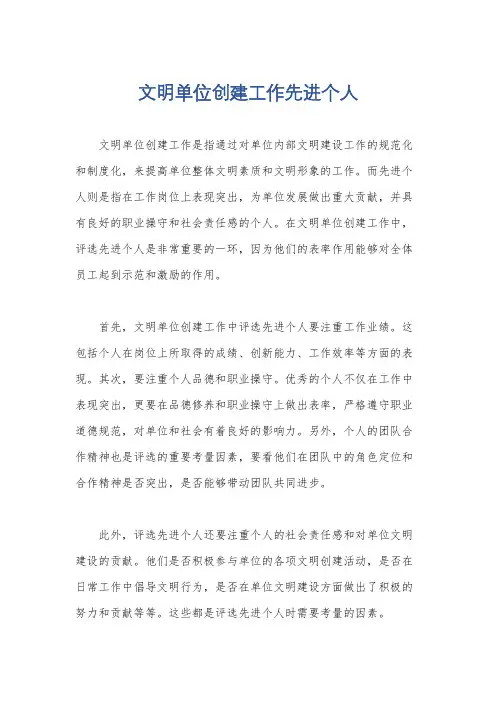 文明单位创建工作先进个人

文明单位创建工作是指通过对单位内部文明建设工作的规范化和制度化，来提高单位整体文明素质和文明形象的工作。而先进个人则是指在工作岗位上表现突出，为单位发展做出重大贡献，并具有良好的职业操守和社会责任感的个人。在文明单位创建工作中，评选先进个人是非常重要的一环，因为他们的表率作用能够对全体员工起到示范和激励的作用。

首先，文明单位创建工作中评选先进个人要注重工作业绩。这包括个人在岗位上所取得的成绩、创新能力、工作效率等方面的表现。其次，要注重个人品德和职业操守。优秀的个人不仅在工作中表现突出，更要在品德修养和职业操守上做出表率，严格遵守职业道德规范，对单位和社会有着良好的影响力。另外，个人的团队合作精神也是评选的重要考量因素，要看他们在团队中的角色定位和合作精神是否突出，是否能够带动团队共同进步。

此外，评选先进个人还要注重个人的社会责任感和对单位文明建设的贡献。他们是否积极参与单位的各项文明创建活动，是否在日常工作中倡导文明行为，是否在单位文明建设方面做出了积极的努力和贡献等等。这些都是评选先进个人时需要考量的因素。